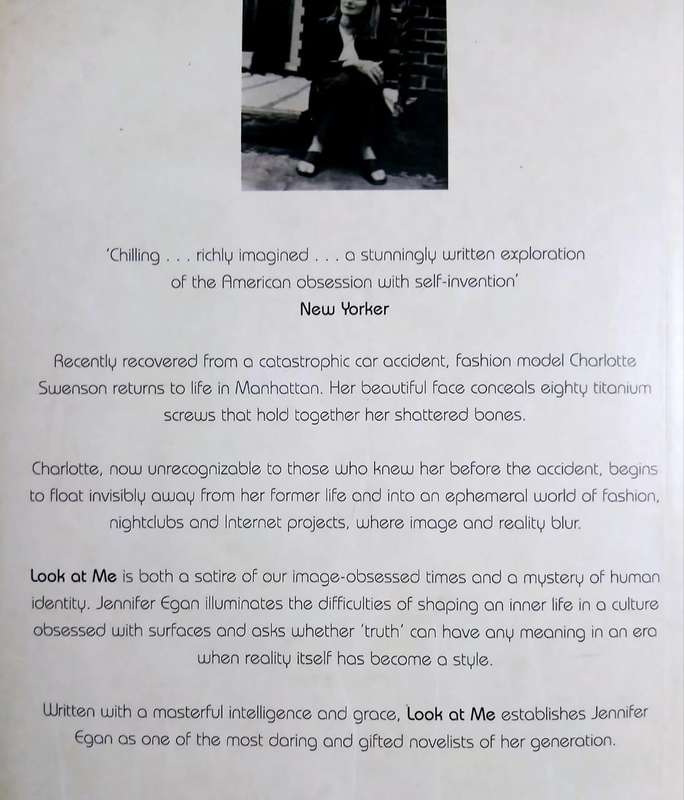 'Chilling . . . richly imagined . . . a stunningly written exploration of the American obsession with self-invention'
New Yorker

Recently recovered from a catastrophic car accident, fashion model Charlotte Swenson returns to life in Manhattan. Her beautiful face conceals eighty titanium screws that hold together her shattered bones.

Charlotte, now unrecognizable to those who knew her before the accident, begins to float invisibly away from her former life and into an ephemeral world of fashion, nightclubs and Internet projects, where image and reality blur.

Look at Me is both a satire of our image-obsessed times and a mystery of human identity. Jennifer Egan illuminates the difficulties of shaping an inner life in a culture obsessed with surfaces and asks whether 'truth' can have any meaning in an era when reality itself has become a style.

Written with a masterful intelligence and grace, Look at Me establishes Jennifer Egan as one of the most daring and gifted novelists of her generation.